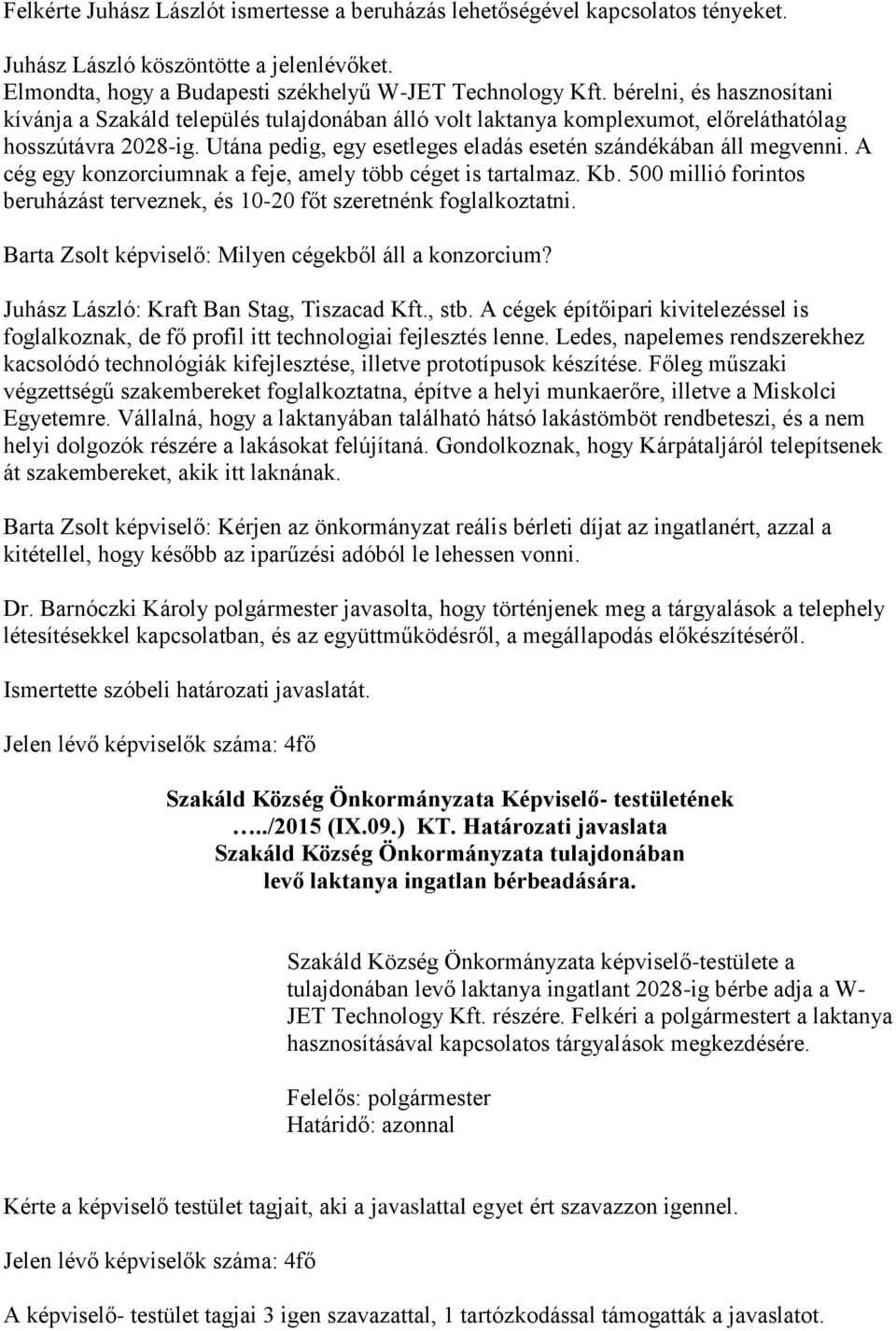 Felkérte Juhász Lászlót ismertesse a beruházás lehetőségével kapcsolatos tényeket.

Juhász László köszöntötte a jelenlévőket.
Elmondta, hogy a Budapesti székhelyű W-JET Technology Kft. bérelni, és hasznosítani kívánja a Szakáld település tulajdonában álló volt laktanya komplexumot, előreláthatólag hosszútávra 2028-ig. Utána pedig, egy esetleges eladás esetén szándékában áll megvenni. A cég egy konzorciumnak a feje, amely több céget is tartalmaz. Kb. 500 millió forintos beruházást terveznek, és 10-20 főt szeretnénk foglalkoztatni.

Barta Zsolt képviselő: Milyen cégekből áll a konzorcium?

Juhász László: Kraft Ban Stag, Tiszacad Kft., stb. A cégek építőipari kivitelezéssel is foglalkoznak, de fő profil itt technologiai fejlesztés lenne. Ledes, napelemes rendszerekhez kacsolódó technológiák kifejlesztése, illetve prototípusok készítése. Főleg műszaki végzettségű szakembereket foglalkoztatna, építve a helyi munkaerőre, illetve a Miskolci Egyetemre. Vállalná, hogy a laktanyában található hátsó lakástömböt rendbeteszi, és a nem helyi dolgozók részére a lakásokat felújítaná. Gondolkoznak, hogy Kárpátaljáról telepítsenek át szakembereket, akik itt laknának.

Barta Zsolt képviselő: Kérjen az önkormányzat reális bérleti díjat az ingatlanért, azzal a kitétellel, hogy később az iparűzési adóból le lehessen vonni.

Dr. Barnóczki Károly polgármester javasolta, hogy történjenek meg a tárgyalások a telephely létesítésekkel kapcsolatban, és az együttműködésről, a megállapodás előkészítéséről.

Ismertette szóbeli határozati javaslatát.

Jelen lévő képviselők száma: 4fő

Szakáld Község Önkormányzata Képviselő- testületének
…../2015 (IX.09.) KT. Határozati javaslata
Szakáld Község Önkormányzata tulajdonában
levő laktanya ingatlan bérbeadására.

Szakáld Község Önkormányzata képviselő-testülete a tulajdonában levő laktanya ingatlant 2028-ig bérbe adja a W-JET Technology Kft. részére. Felkéri a polgármestert a laktanya hasznosításával kapcsolatos tárgyalások megkezdésére.

Felelős: polgármester
Határidő: azonnal

Kérte a képviselő testület tagjait, aki a javaslattal egyet ért szavazzon igennel.

Jelen lévő képviselők száma: 4fő

A képviselő- testület tagjai 3 igen szavazattal, 1 tartózkodással támogatták a javaslatot.